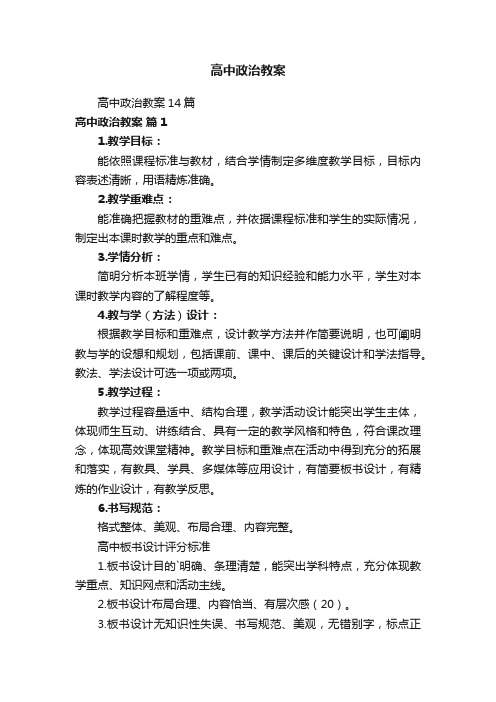 高中政治教案

高中政治教案14篇

高中政治教案 篇1

1.教学目标：

能依照课程标准与教材，结合学情制定多维度教学目标，目标内容表述清晰，用语精炼准确。

2.教学重难点：

能准确把握教材的重难点，并依据课程标准和学生的实际情况，制定出本课时教学的重点和难点。

3.学情分析：

简明分析本班学情，学生已有的知识经验和能力水平，学生对本课时教学内容的了解程度等。

4.教与学（方法）设计：

根据教学目标和重难点，设计教学方法并作简要说明，也可阐明教与学的设想和规划，包括课前、课中、课后的关键设计和学法指导。教法、学法设计可选一项或两项。

5.教学过程：

教学过程容量适中、结构合理，教学活动设计能突出学生主体，体现师生互动、讲练结合、具有一定的教学风格和特色，符合课改理念，体现高效课堂精神。教学目标和重难点在活动中得到充分的拓展和落实，有教具、学具、多媒体等应用设计，有简要板书设计，有精炼的作业设计，有教学反思。

6.书写规范：

格式整体、美观、布局合理、内容完整。

高中板书设计评分标准

1.板书设计目的`明确、条理清楚，能突出学科特点，充分体现教学重点、知识网点和活动主线。

2.板书设计布局合理、内容恰当、有层次感（20）。

3.板书设计无知识性失误、书写规范、美观，无错别字，标点正